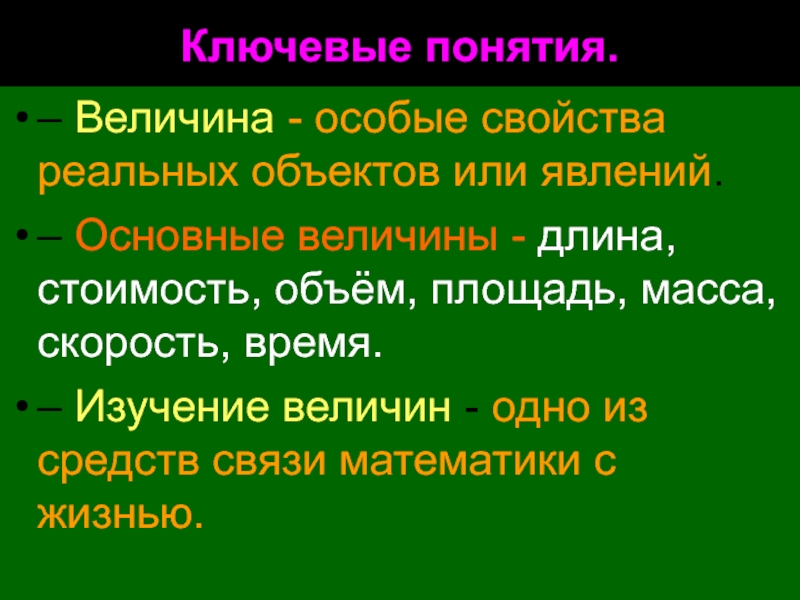 Ключевые понятия.

• – Величина - особые свойства реальных объектов или явлений.

• – Основные величины - длина, стоимость, объём, площадь, масса, скорость, время.

• – Изучение величин - одно из средств связи математики с жизнью.